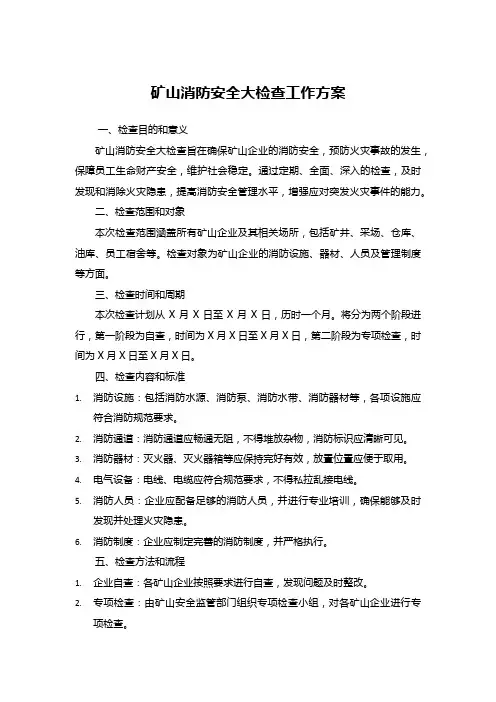 矿山消防安全大检查工作方案

一、检查目的和意义

矿山消防安全大检查旨在确保矿山企业的消防安全，预防火灾事故的发生，保障员工生命财产安全，维护社会稳定。通过定期、全面、深入的检查，及时发现和消除火灾隐患，提高消防安全管理水平，增强应对突发火灾事件的能力。

二、检查范围和对象

本次检查范围涵盖所有矿山企业及其相关场所，包括矿井、采场、仓库、油库、员工宿舍等。检查对象为矿山企业的消防设施、器材、人员及管理制度等方面。

三、检查时间和周期

本次检查计划从 X 月 X 日至 X 月 X 日，历时一个月。将分为两个阶段进行，第一阶段为自查，时间为 X 月 X 日至 X 月 X 日，第二阶段为专项检查，时间为 X 月 X 日至 X 月 X 日。

四、检查内容和标准

1. 消防设施：包括消防水源、消防泵、消防水带、消防器材等，各项设施应符合消防规范要求。
2. 消防通道：消防通道应畅通无阻，不得堆放杂物，消防标识应清晰可见。
3. 消防器材：灭火器、灭火器箱等应保持完好有效，放置位置应便于取用。
4. 电气设备：电线、电缆应符合规范要求，不得私拉乱接电线。
5. 消防人员：企业应配备足够的消防人员，并进行专业培训，确保能够及时发现并处理火灾隐患。
6. 消防制度：企业应制定完善的消防制度，并严格执行。

五、检查方法和流程

1. 企业自查：各矿山企业按照要求进行自查，发现问题及时整改。
2. 专项检查：由矿山安全监管部门组织专项检查小组，对各矿山企业进行专项检查。